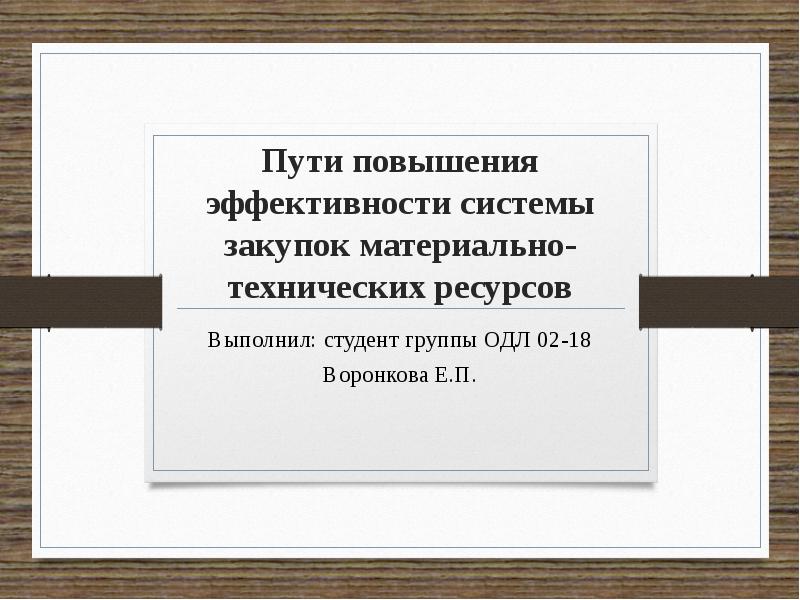 Пути повышения эффективности системы закупок материально-технических ресурсов

Выполнил: студент группы ОДЛ 02-18
Воронкова Е.П.